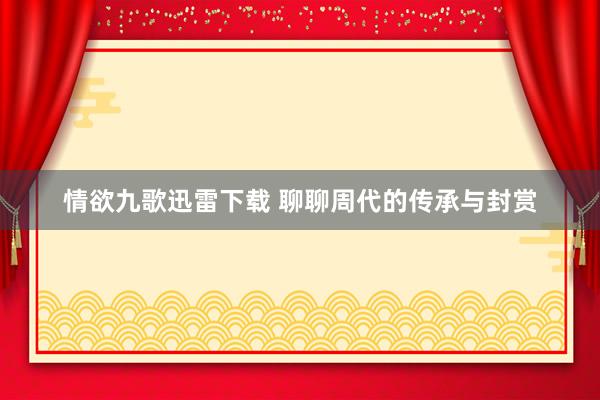 情欲九歌迅雷下载 聊聊周代的传承与封赏